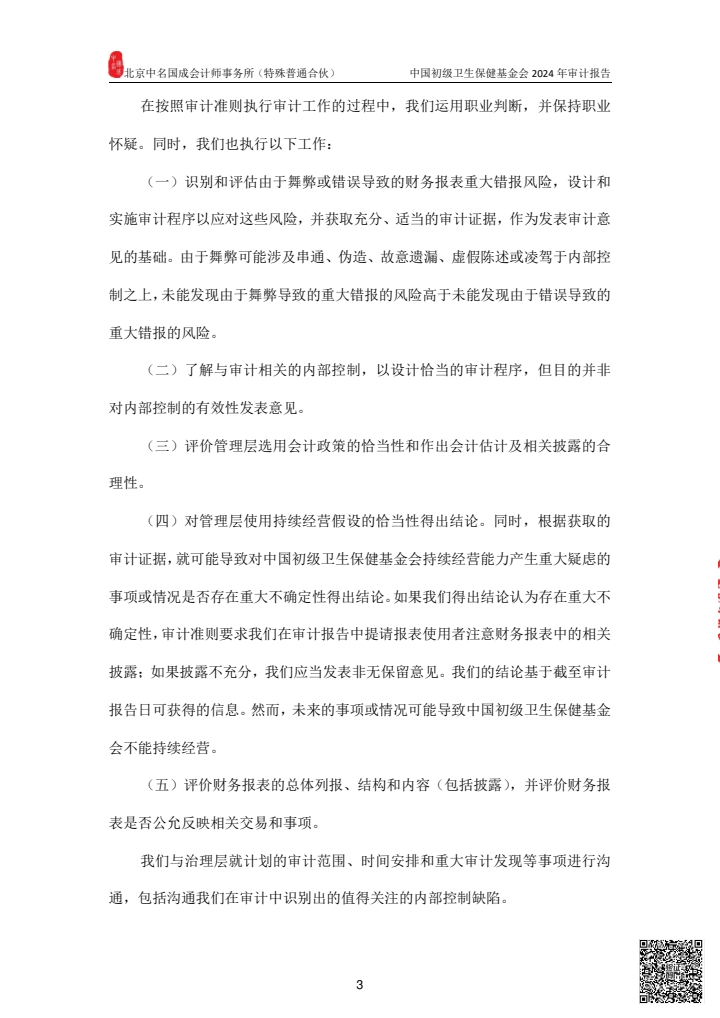 北京中名国成会计师事务所（特殊普通合伙）　　中国初级卫生保健基金会 2024 年审计报告

在按照审计准则执行审计工作的过程中，我们运用职业判断，并保持职业怀疑。同时，我们也执行以下工作：

（一）识别和评估由于舞弊或错误导致的财务报表重大错报风险，设计和实施审计程序以应对这些风险，并获取充分、适当的审计证据，作为发表审计意见的基础。由于舞弊可能涉及串通、伪造、故意遗漏、虚假陈述或凌驾于内部控制之上，未能发现由于舞弊导致的重大错报的风险高于未能发现由于错误导致的重大错报的风险。

（二）了解与审计相关的内部控制，以设计恰当的审计程序，但目的并非对内部控制的有效性发表意见。

（三）评价管理层选用会计政策的恰当性和作出会计估计及相关披露的合理性。

（四）对管理层使用持续经营假设的恰当性得出结论。同时，根据获取的审计证据，就可能导致对中国初级卫生保健基金会持续经营能力产生重大疑虑的事项或情况是否存在重大不确定性得出结论。如果我们得出结论认为存在重大不确定性，审计准则要求我们在审计报告中提请报表使用者注意财务报表中的相关披露；如果披露不充分，我们应当发表非无保留意见。我们的结论基于截至审计报告日可获得的信息。然而，未来的事项或情况可能导致中国初级卫生保健基金会不能持续经营。

（五）评价财务报表的总体列报、结构和内容（包括披露），并评价财务报表是否公允反映相关交易和事项。

我们与治理层就计划的审计范围、时间安排和重大审计发现等事项进行沟通，包括沟通我们在审计中识别出的值得关注的内部控制缺陷。

3